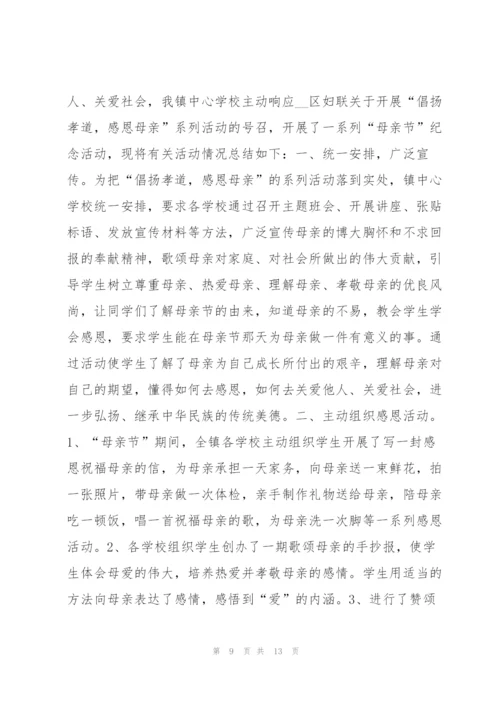 人、关爱社会，我镇中心学校主动响应__区妇联关于开展“倡扬孝道，感恩母亲”系列活动的号召，开展了一系列“母亲节”纪念活动，现将有关活动情况总结如下：一、统一安排，广泛宣传。为把“倡扬孝道，感恩母亲”的系列活动落到实处，镇中心学校统一安排，要求各学校通过召开主题班会、开展讲座、张贴标语、发放宣传材料等方法，广泛宣传母亲的博大胸怀和不求回报的奉献精神，歌颂母亲对家庭、对社会所做出的伟大贡献，引导学生树立尊重母亲、热爱母亲、理解母亲、孝敬母亲的优良风尚，让同学们了解母亲节的由来，知道母亲的不易，教会学生学会感恩，要求学生能在母亲节那天为母亲做一件有意义的事。通过活动使学生了解了母亲为自己成长所付出的艰辛，理解母亲对自己的期望，懂得如何去感恩，如何去关爱他人、关爱社会，进一步弘扬、继承中华民族的传统美德。二、主动组织感恩活动。1、“母亲节”期间，全镇各学校主动组织学生开展了写一封感恩祝福母亲的信，为母亲承担一天家务，向母亲送一束鲜花，拍一张照片，带母亲做一次体检，亲手制作礼物送给母亲，陪母亲吃一顿饭，唱一首祝福母亲的歌，为母亲洗一次脚等一系列感恩活动。2、各学校组织学生创办了一期歌颂母亲的手抄报，使学生体会母爱的伟大，培养热爱并孝敬母亲的感情。学生用适当的方法向母亲表达了感情，感悟到“爱”的内涵。3、进行了赞颂

第 9 页 共 13 页